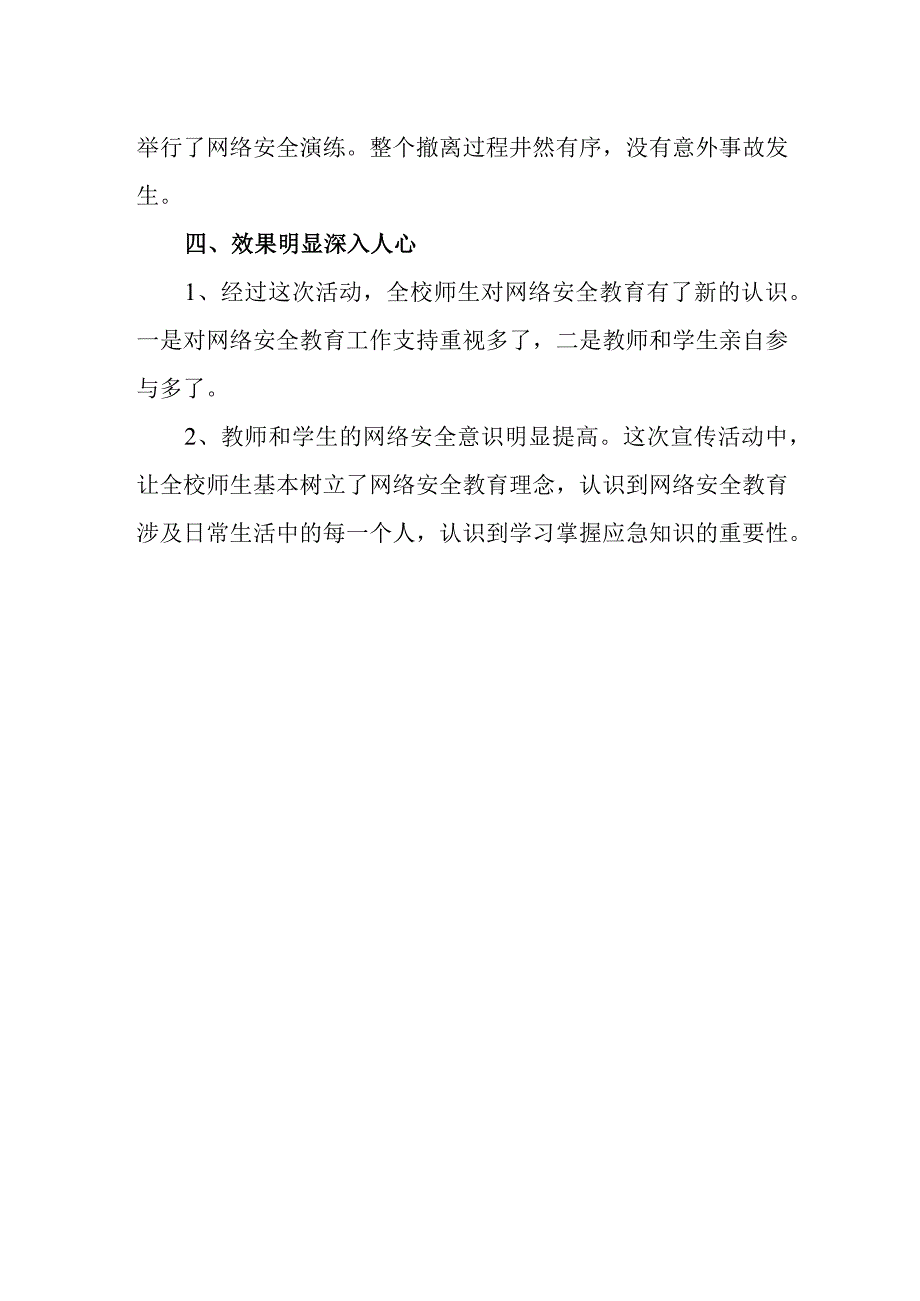 举行了网络安全演练。整个撤离过程井然有序，没有意外事故发生。

四、效果明显深入人心

1、经过这次活动，全校师生对网络安全教育有了新的认识。一是对网络安全教育工作支持重视多了，二是教师和学生亲自参与多了。

2、教师和学生的网络安全意识明显提高。这次宣传活动中，让全校师生基本树立了网络安全教育理念，认识到网络安全教育涉及日常生活中的每一个人，认识到学习掌握应急知识的重要性。